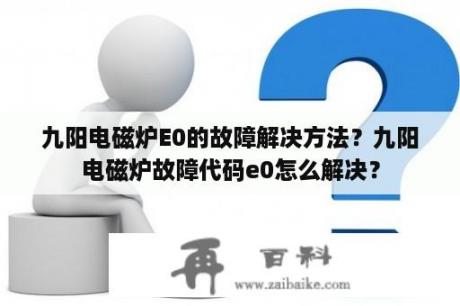 九阳电磁炉E0的故障解决方法？九阳电磁炉故障代码e0怎么解决？

再 百科
www.zaibaike.com